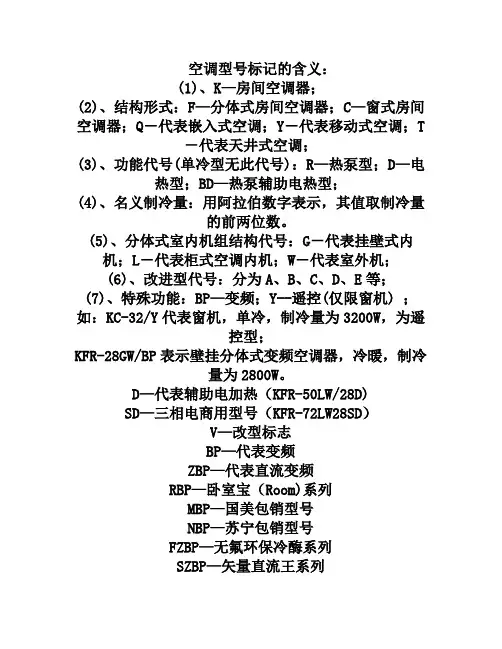 空调型号标记的含义：
(1)、K—房间空调器；
(2)、结构形式：F—分体式房间空调器；C—窗式房间空调器；Q—代表嵌入式空调；Y—代表移动式空调；T—代表天井式空调；
(3)、功能代号(单冷型无此代号)：R—热泵型；D—电热型；BD—热泵辅助电热型；
(4)、名义制冷量：用阿拉伯数字表示，其值取制冷量的前两位数。
(5)、分体式室内机组结构代号：G—代表挂壁式内机；L—代表柜式空调内机；W—代表室外机；
(6)、改进型代号：分为 A、B、C、D、E 等；
(7)、特殊功能：BP—变频；Y—遥控(仅限窗机)；
如：KC-32/Y 代表窗机，单冷，制冷量为 3200W，为遥控型；
KFR-28GW/BP 表示壁挂分体式变频空调器，冷暖，制冷量为 2800W。
D—代表辅助电加热（KFR-50LW/28D）
SD—三相电商用型号（KFR-72LW28SD）
V—改型标志
BP—代表变频
ZBP—代表直流变频
RBP—卧室宝（Room)系列
MBP—国美包销型号
NBP—苏宁包销型号
FZBP—无氟环保冷酶系列
SZBP—矢量直流王系列